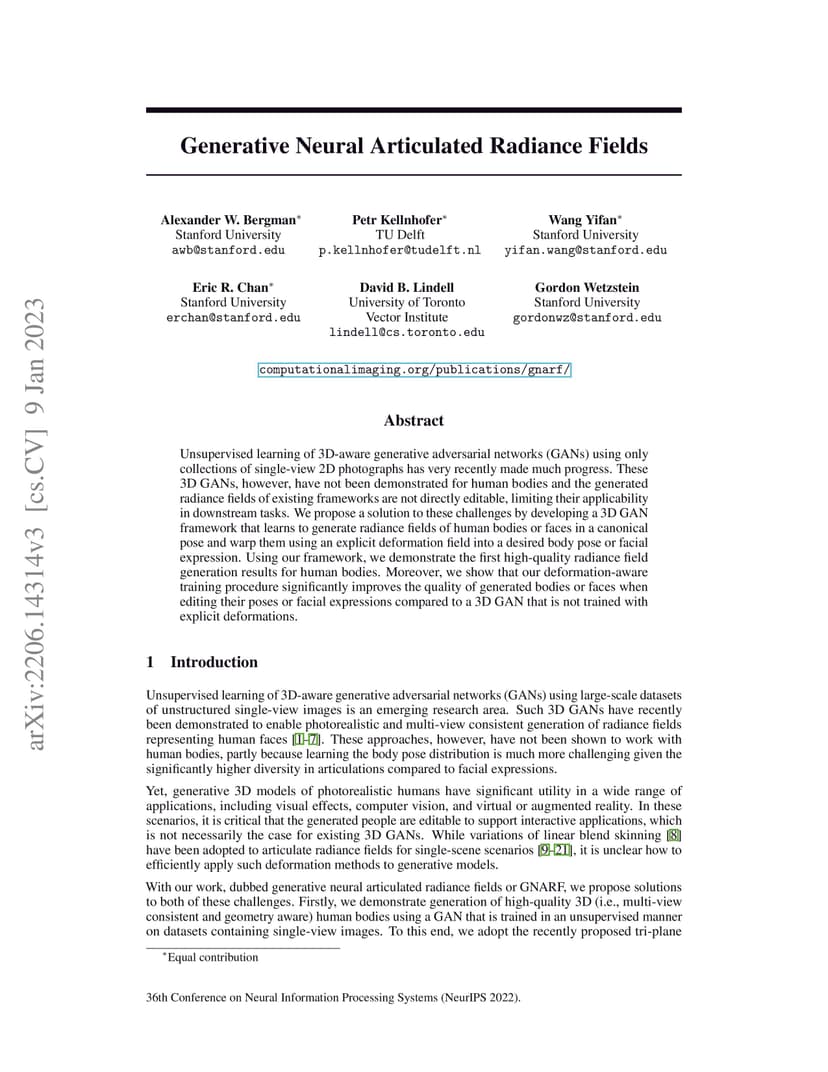 arXiv:2206.14314v3 [cs.CV] 9 Jan 2023

Generative Neural Articulated Radiance Fields

Alexander W. Bergman*
Stanford University
awb@stanford.edu

Petr Kellnhofer*
TU Delft
p.kellnhofer@tudelft.nl

Wang Yifan*
Stanford University
yifan.wang@stanford.edu

Eric R. Chan*
Stanford University
erchan@stanford.edu

David B. Lindell
University of Toronto
Vector Institute
lindell@cs.toronto.edu

Gordon Wetzstein
Stanford University
gordonwz@stanford.edu

computationalimaging.org/publications/gnarf/

Abstract

Unsupervised learning of 3D-aware generative adversarial networks (GANs) using only collections of single-view 2D photographs has very recently made much progress. These 3D GANs, however, have not been demonstrated for human bodies and the generated radiance fields of existing frameworks are not directly editable, limiting their applicability in downstream tasks. We propose a solution to these challenges by developing a 3D GAN framework that learns to generate radiance fields of human bodies or faces in a canonical pose and warp them using an explicit deformation field into a desired body pose or facial expression. Using our framework, we demonstrate the first high-quality radiance field generation results for human bodies. Moreover, we show that our deformation-aware training procedure significantly improves the quality of generated bodies or faces when editing their poses or facial expressions compared to a 3D GAN that is not trained with explicit deformations.

1 Introduction

Unsupervised learning of 3D-aware generative adversarial networks (GANs) using large-scale datasets of unstructured single-view images is an emerging research area. Such 3D GANs have recently been demonstrated to enable photorealistic and multi-view consistent generation of radiance fields representing human faces [1–7]. These approaches, however, have not been shown to work with human bodies, partly because learning the body pose distribution is much more challenging given the significantly higher diversity in articulations compared to facial expressions.

Yet, generative 3D models of photorealistic humans have significant utility in a wide range of applications, including visual effects, computer vision, and virtual or augmented reality. In these scenarios, it is critical that the generated people are editable to support interactive applications, which is not necessarily the case for existing 3D GANs. While variations of linear blend skinning [8] have been adopted to articulate radiance fields for single-scene scenarios [9–21], it is unclear how to efficiently apply such deformation methods to generative models.

With our work, dubbed generative neural articulated radiance fields or GNARF, we propose solutions to both of these challenges. Firstly, we demonstrate generation of high-quality 3D (i.e., multi-view consistent and geometry aware) human bodies using a GAN that is trained in an unsupervised manner on datasets containing single-view images. To this end, we adopt the recently proposed tri-plane

*Equal contribution

36th Conference on Neural Information Processing Systems (NeurIPS 2022).